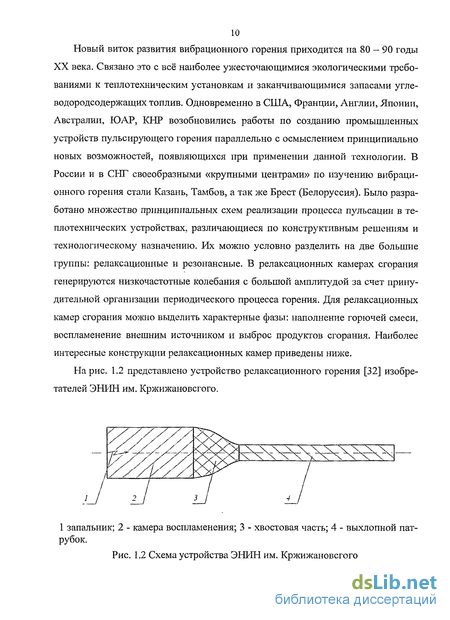 10

Новый виток развития вибрационного горения приходится на 80 – 90 годы XX века. Связано это с всё наиболее ужесточающимися экологическими требованиями к теплотехническим установкам и заканчивающимися запасами углеводородсодержащих топлив. Одновременно в США, Франции, Англии, Японии, Австралии, ЮАР, КНР возобновились работы по созданию промышленных устройств пульсирующего горения параллельно с осмыслением принципиально новых возможностей, появляющихся при применении данной технологии. В России и в СНГ своеобразными «крупными центрами» по изучению вибрационного горения стали Казань, Тамбов, а так же Брест (Белоруссия). Было разработано множество принципиальных схем реализации процесса пульсации в теплотехнических устройствах, различающиеся по конструктивным решениям и технологическому назначению. Их можно условно разделить на две большие группы: релаксационные и резонансные. В релаксационных камерах сгорания генерируются низкочастотные колебания с большой амплитудой за счет принудительной организации периодического процесса горения. Для релаксационных камер сгорания можно выделить характерные фазы: наполнение горючей смеси, воспламенение внешним источником и выброс продуктов сгорания. Наиболее интересные конструкции релаксационных камер приведены ниже.

На рис. 1.2 представлено устройство релаксационного горения [32] изобретателей ЭНИН им. Кржижановсгого.

1
2
3
4

1 запальник; 2 - камера воспламенения; 3 - хвостовая часть; 4 - выхлопной патрубок.

Рис. 1.2 Схема устройства ЭНИН им. Кржижановсгого

dsLib.net
библиотека диссертаций